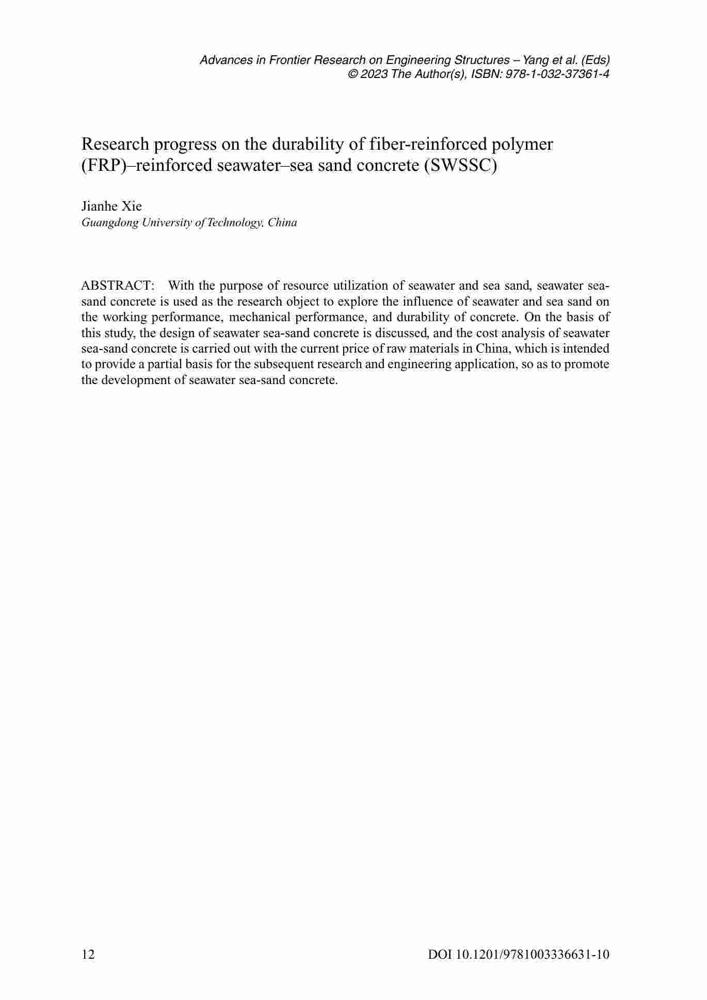 Advances in Frontier Research on Engineering Structures – Yang et al. (Eds)
© 2023 The Author(s), ISBN: 978-1-032-37361-4

Research progress on the durability of fiber-reinforced polymer (FRP)–reinforced seawater–sea sand concrete (SWSSC)

Jianhe Xie
Guangdong University of Technology, China

ABSTRACT: With the purpose of resource utilization of seawater and sea sand, seawater sea-sand concrete is used as the research object to explore the influence of seawater and sea sand on the working performance, mechanical performance, and durability of concrete. On the basis of this study, the design of seawater sea-sand concrete is discussed, and the cost analysis of seawater sea-sand concrete is carried out with the current price of raw materials in China, which is intended to provide a partial basis for the subsequent research and engineering application, so as to promote the development of seawater sea-sand concrete.

12

DOI 10.1201/9781003336631-10